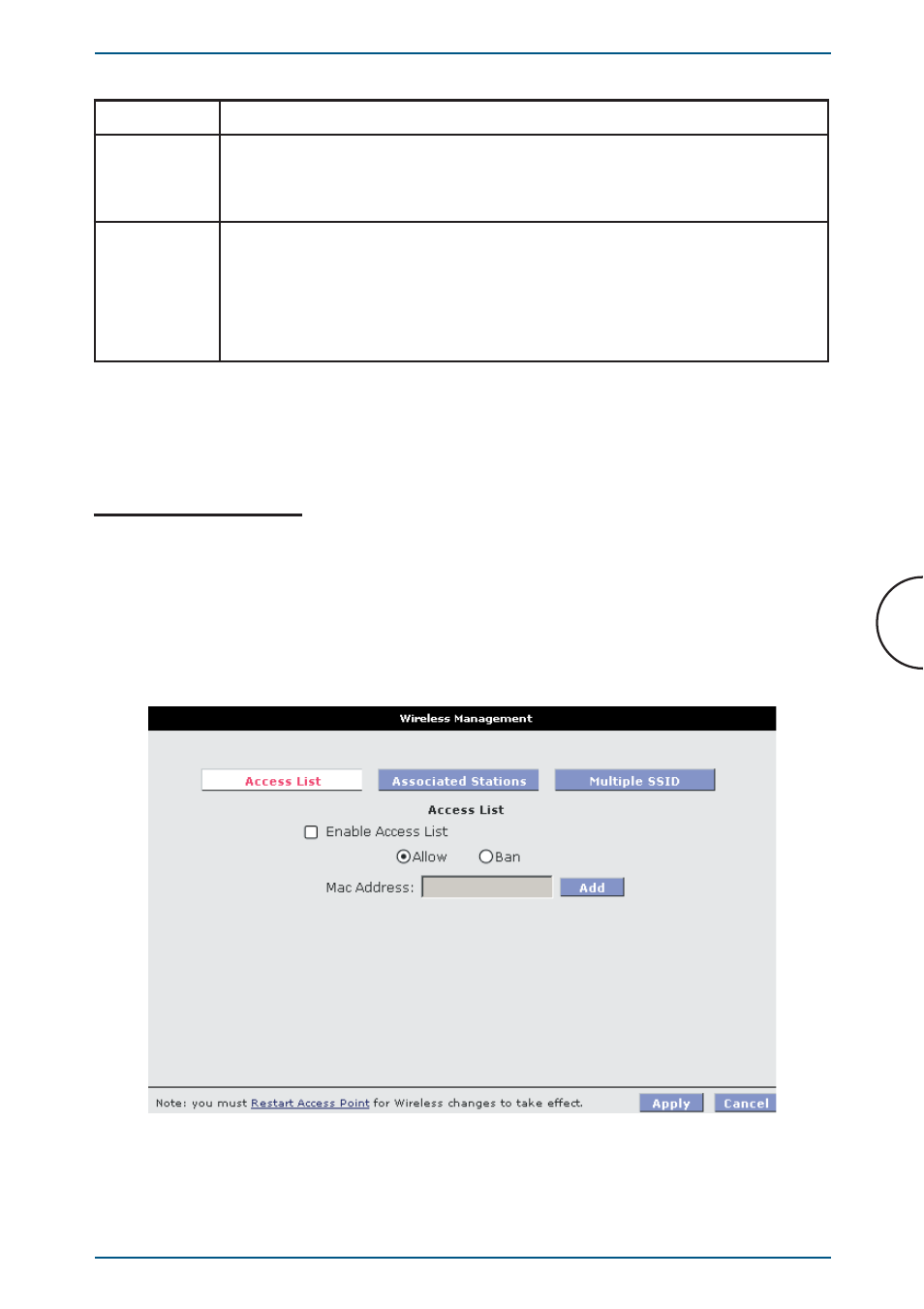 Wireless Management

Access List

Associated Stations

Multiple SSID

Access List

Enable Access List

Allow

Ban

Mac Address:

Add

Note: you must Restart Access Point for Wireless changes to take effect.

Apply

Cancel